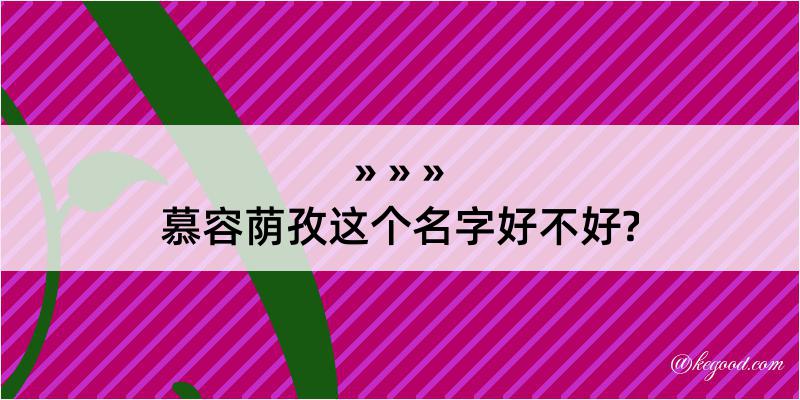 » » »
慕容荫孜这个名字好不好?

@kegood.com